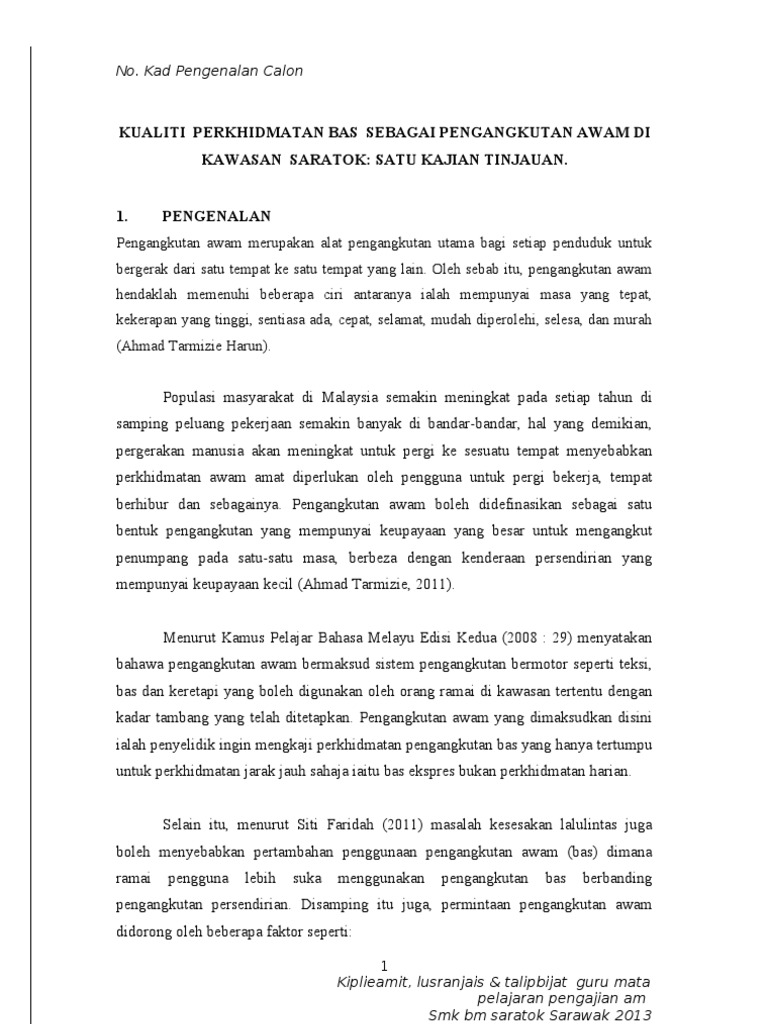 No. Kad Pengenalan Calon

KUALITI PERKHIDMATAN BAS SEBAGAI PENGANGKUTAN AWAM DI KAWASAN SARATOK: SATU KAJIAN TINJAUAN.

1. PENGENALAN

Pengangkutan awam merupakan alat pengangkutan utama bagi setiap penduduk untuk bergerak dari satu tempat ke satu tempat yang lain. Oleh sebab itu, pengangkutan awam hendaklah memenuhi beberapa ciri antaranya ialah mempunyai masa yang tepat, kekerapan yang tinggi, sentiasa ada, cepat, selamat, mudah diperolehi, selesa, dan murah (Ahmad Tarmizie Harun).

Populasi masyarakat di Malaysia semakin meningkat pada setiap tahun di samping peluang pekerjaan semakin banyak di bandar-bandar, hal yang demikian, pergerakan manusia akan meningkat untuk pergi ke sesuatu tempat menyebabkan perkhidmatan awam amat diperlukan oleh pengguna untuk pergi bekerja, tempat berhibur dan sebagainya. Pengangkutan awam boleh didefinasikan sebagai satu bentuk pengangkutan yang mempunyai keupayaan yang besar untuk mengangkut penumpang pada satu-satu masa, berbeza dengan kenderaan persendirian yang mempunyai keupayaan kecil (Ahmad Tarmizie, 2011).

Menurut Kamus Pelajar Bahasa Melayu Edisi Kedua (2008 : 29) menyatakan bahawa pengangkutan awam bermaksud sistem pengangkutan bermotor seperti teksi, bas dan keretapi yang boleh digunakan oleh orang ramai di kawasan tertentu dengan kadar tambang yang telah ditetapkan. Pengangkutan awam yang dimaksudkan disini ialah penyelidik ingin mengkaji perkhidmatan pengangkutan bas yang hanya tertumpu untuk perkhidmatan jarak jauh sahaja iaitu bas ekspres bukan perkhidmatan harian.

Selain itu, menurut Siti Faridah (2011) masalah kesesakan lalulintas juga boleh menyebabkan pertambahan penggunaan pengangkutan awam (bas) dimana ramai pengguna lebih suka menggunakan pengangkutan bas berbanding pengangkutan persendirian. Disamping itu juga, permintaan pengangkutan awam didorong oleh beberapa faktor seperti:

1

Kiplieamit, lusranjais & talipbijat guru mata pelajaran pengajian am
Smk bm saratok Sarawak 2013